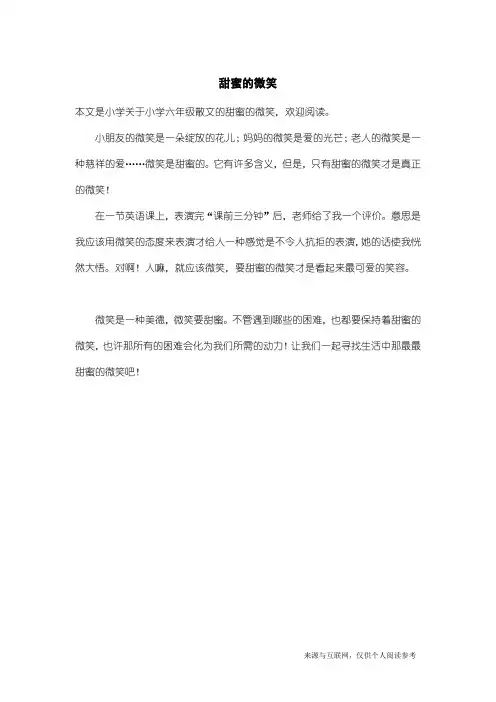 甜蜜的微笑

本文是小学关于小学六年级散文的甜蜜的微笑，欢迎阅读。

小朋友的微笑是一朵绽放的花儿；妈妈的微笑是爱的光芒；老人的微笑是一种慈祥的爱……微笑是甜蜜的。它有许多含义，但是，只有甜蜜的微笑才是真正的微笑！

在一节英语课上，表演完“课前三分钟”后，老师给了我一个评价。意思是我应该用微笑的态度来表演才给人一种感觉是不令人抗拒的表演，她的话使我恍然大悟。对啊！人嘛，就应该微笑，要甜蜜的微笑才是看起来最可爱的笑容。

微笑是一种美德，微笑要甜蜜。不管遇到哪些的困难，也都要保持着甜蜜的微笑，也许那所有的困难会化为我们所需的动力！让我们一起寻找生活中那最最甜蜜的微笑吧！

来源与互联网，仅供个人阅读参考